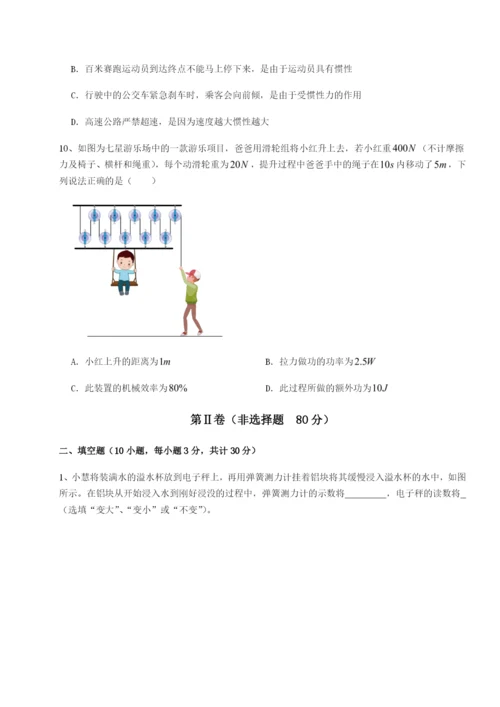 B. 百米赛跑运动员到达终点不能马上停下来，是由于运动员具有惯性

C. 行驶中的公交车紧急刹车时，乘客会向前倾，是由于受惯性力的作用

D. 高速公路严禁超速，是因为速度越大惯性越大

10、如图为七星游乐场中的一款游乐项目，爸爸用滑轮组将小红升上去，若小红重$400N$（不计摩擦力及椅子、横杆和绳重），每个动滑轮重为$20N$，提升过程中爸爸手中的绳子在$10s$内移动了$5m$，下列说法正确的是（　　）

A. 小红上升的距离为$1m$

B. 拉力做功的功率为$2.5W$

C. 此装置的机械效率为$80\%$

D. 此过程所做的额外功为$10J$

第Ⅱ卷（非选择题　80分）

二、填空题（10小题，每小题3分，共计30分）

1、小慧将装满水的溢水杯放到电子秤上，再用弹簧测力计挂着铝块将其缓慢浸入溢水杯的水中，如图所示。在铝块从开始浸入水到刚好浸没的过程中，弹簧测力计的示数将________，电子秤的读数将_（选填“变大”、“变小”或“不变”）。